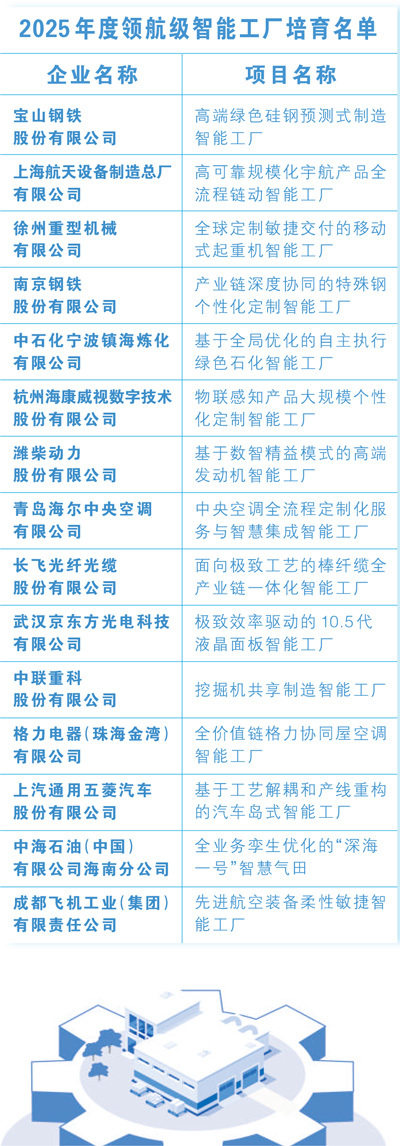 2025年度领航级智能工厂培育名单

| 企业名称 | 项目名称 |
|---|---|
| 宝山钢铁股份有限公司 | 高端绿色硅钢预测式制造智能工厂 |
| 上海航天设备制造总厂有限公司 | 高可靠规模化宇航产品全流程链动智能工厂 |
| 徐州重型机械有限公司 | 全球定制敏捷交付的移动式起重机智能工厂 |
| 南京钢铁股份有限公司 | 产业链深度协同的特殊钢个性化定制智能工厂 |
| 中石化宁波镇海炼化有限公司 | 基于全局优化的自主执行绿色石化智能工厂 |
| 杭州海康威视数字技术股份有限公司 | 物联感知产品大规模个性化定制智能工厂 |
| 潍柴动力股份有限公司 | 基于数智精益模式的高端发动机智能工厂 |
| 青岛海尔中央空调有限公司 | 中央空调全流程定制化服务与智慧集成智能工厂 |
| 长飞光纤光缆股份有限公司 | 面向极致工艺的棒纤缆全产业链一体化智能工厂 |
| 武汉京东方光电科技有限公司 | 极致效率驱动的10.5代液晶面板智能工厂 |
| 中联重科股份有限公司 | 挖掘机共享制造智能工厂 |
| 格力电器（珠海金湾）有限公司 | 全价值链格力协同屋空调智能工厂 |
| 上汽通用五菱汽车股份有限公司 | 基于工艺解耦和产线重构的汽车岛式智能工厂 |
| 中海石油（中国）有限公司海南分公司 | 全业务孪生优化的“深海一号”智慧气田 |
| 成都飞机工业（集团）有限责任公司 | 先进航空装备柔性敏捷智能工厂 |